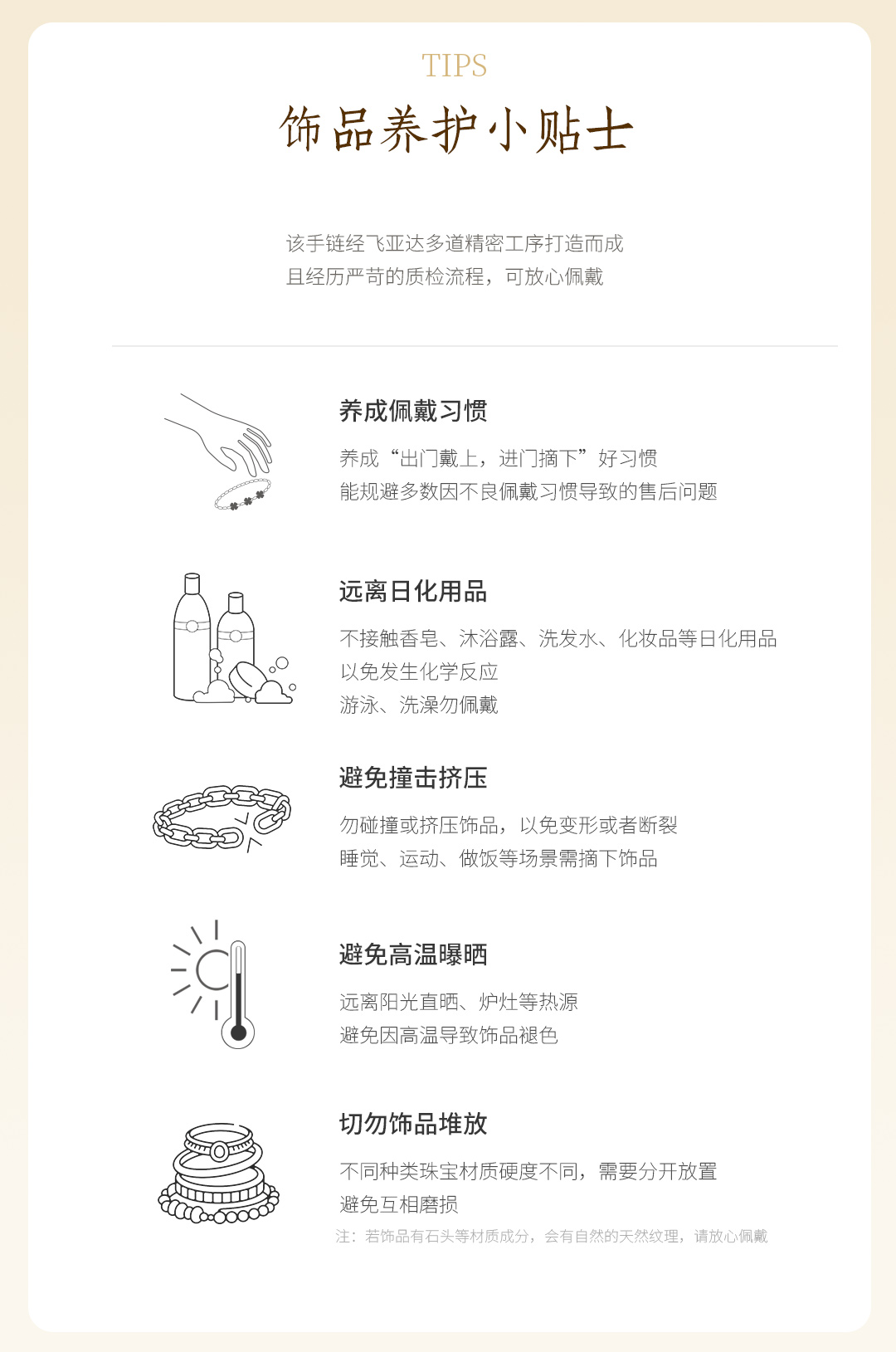 TIPS

饰品养护小贴士

该手链经飞亚达多道精密工序打造而成
且经历严苛的质检流程，可放心佩戴

养成佩戴习惯

养成“出门戴上，进门摘下”好习惯
能规避多数因不良佩戴习惯导致的售后问题

远离日化用品

不接触香皂、沐浴露、洗发水、化妆品等日化用品
以免发生化学反应
游泳、洗澡勿佩戴

避免撞击挤压

勿碰撞或挤压饰品，以免变形或者断裂
睡觉、运动、做饭等场景需摘下饰品

避免高温曝晒

远离阳光直晒、炉灶等热源
避免因高温导致饰品褪色

切勿饰品堆放

不同种类珠宝材质硬度不同，需要分开放置
避免互相磨损
注：若饰品有石头等材质成分，会有自然的天然纹理，请放心佩戴